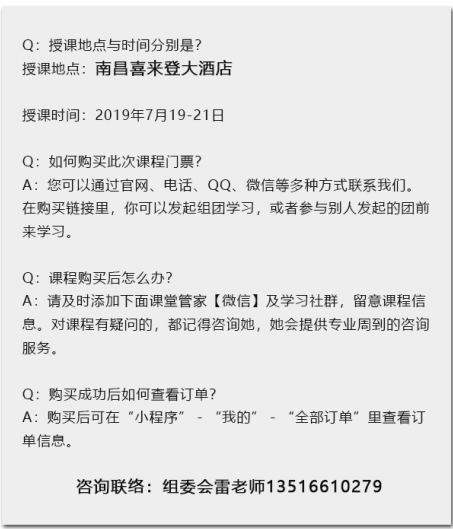 Q：授课地点与时间分别是?
授课地点：南昌喜来登大酒店

授课时间：2019年7月19-21日

Q：如何购买此次课程门票?
A：您可以通过官网、电话、QQ、微信等多种方式联系我们。在购买链接里，你可以发起组团学习，或者参与别人发起的团前来学习。

Q：课程购买后怎么办?
A：请及时添加下面课堂管家【微信】及学习社群，留意课程信息。对课程有疑问的，都记得咨询她，她会提供专业周到的咨询服务。

Q：购买成功后如何查看订单?
A：购买后可在“小程序” - “我的” - “全部订单”里查看订单信息。

咨询联络：组委会雷老师13516610279